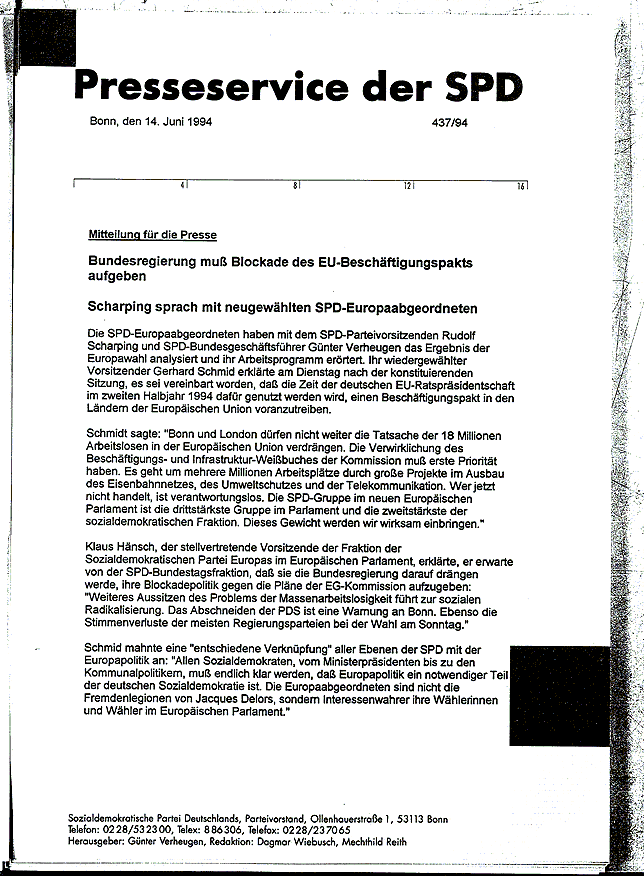 Presseservice der SPD

Bonn, den 14. Juni 1994

437/94

4 8 12 16

Mitteilung für die Presse

Bundesregierung muß Blockade des EU-Beschäftigungspakts aufgeben

Scharping sprach mit neugewählten SPD-Europaabgeordneten

Die SPD-Europaabgeordneten haben mit dem SPD-Parteivorsitzenden Rudolf Scharping und SPD-Bundesgeschäftsführer Günter Verheugen das Ergebnis der Europawahl analysiert und ihr Arbeitsprogramm erörtert. Ihr wiedergewählter Vorsitzender Gerhard Schmid erklärte am Dienstag nach der konstituierenden Sitzung, es sei vereinbart worden, daß die Zeit der deutschen EU-Ratspräsidentschaft im zweiten Halbjahr 1994 dafür genutzt werden wird, einen Beschäftigungspakt in den Ländern der Europäischen Union voranzutreiben.

Schmidt sagte: "Bonn und London dürfen nicht weiter die Tatsache der 18 Millionen Arbeitslosen in der Europäischen Union verdrängen. Die Verwirklichung des Beschäftigungs- und Infrastruktur-Weißbuches der Kommission muß erste Priorität haben. Es geht um mehrere Millionen Arbeitsplätze durch große Projekte im Ausbau des Eisenbahnnetzes, des Umweltschutzes und der Telekommunikation. Wer jetzt nicht handelt, ist verantwortungslos. Die SPD-Gruppe im neuen Europäischen Parlament ist die drittstärkste Gruppe im Parlament und die zweitstärkste der sozialdemokratischen Fraktion. Dieses Gewicht werden wir wirksam einbringen."

Klaus Hänsch, der stellvertretende Vorsitzende der Fraktion der Sozialdemokratischen Partei Europas im Europäischen Parlament, erklärte, er erwarte von der SPD-Bundestagsfraktion, daß sie die Bundesregierung darauf drängen werde, ihre Blockadepolitik gegen die Pläne der EG-Kommission aufzugeben: "Weiteres Aussitzen des Problems der Massenarbeitslosigkeit führt zur sozialen Radikalisierung. Das Abschneiden der PDS ist eine Warnung an Bonn. Ebenso die Stimmenverluste der meisten Regierungsparteien bei der Wahl am Sonntag."

Schmid mahnte eine "entschiedene Verknüpfung" aller Ebenen der SPD mit der Europapolitik an: "Allen Sozialdemokraten, vom Ministerpräsidenten bis zu den Kommunalpolitikern, muß endlich klar werden, daß Europapolitik ein notwendiger Teil der deutschen Sozialdemokratie ist. Die Europaabgeordneten sind nicht die Fremdenlegionen von Jacques Delors, sondern Interessenwahrer ihre Wählerinnen und Wähler im Europäischen Parlament."

Sozialdemokratische Partei Deutschlands, Parteivorstand, Ollenhauerstraße 1, 53113 Bonn
Telefon: 0228/532300, Telex: 886306, Telefax: 0228/237065
Herausgeber: Günter Verheugen, Redaktion: Dagmar Wiebusch, Mechthild Reith